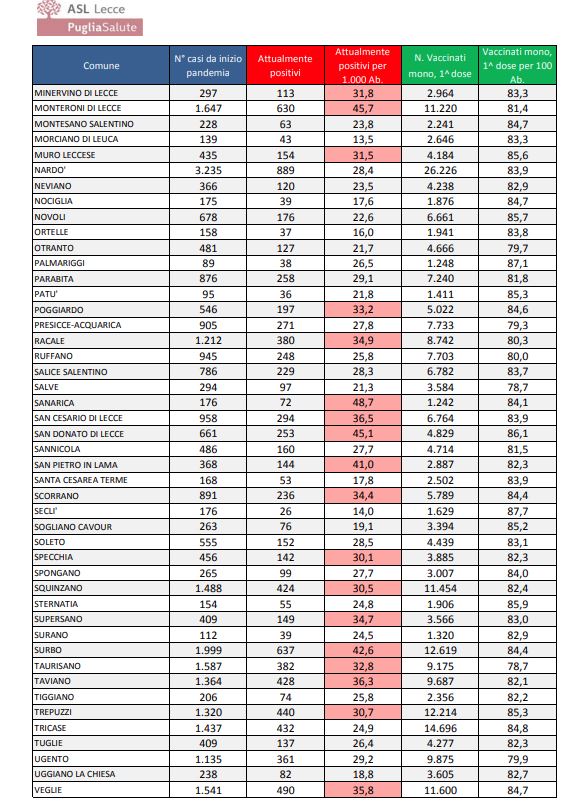 ASL Lecce
PugliaSalute

| Comune | N° casi da inizio pandemia | Attualmente positivi | Attualmente positivi per 1.000 Ab. | N. Vaccinati mono, 1^ dose | Vaccinati mono, 1^ dose per 100 Ab. |
|---|---|---|---|---|---|
| MINERVINO DI LECCE | 297 | 113 | 31,8 | 2.964 | 83,3 |
| MONTERONI DI LECCE | 1.647 | 630 | 45,7 | 11.220 | 81,4 |
| MONTESANO SALENTINO | 228 | 63 | 23,8 | 2.241 | 84,7 |
| MORCIANO DI LEUCA | 139 | 43 | 13,5 | 2.646 | 83,3 |
| MURO LECCESE | 435 | 154 | 31,5 | 4.184 | 85,6 |
| NARDO' | 3.235 | 889 | 28,4 | 26.226 | 83,9 |
| NEVIANO | 366 | 120 | 23,5 | 4.238 | 82,9 |
| NOCIGLIA | 175 | 39 | 17,6 | 1.876 | 84,7 |
| NOVOLI | 678 | 176 | 22,6 | 6.661 | 85,7 |
| ORTELLE | 158 | 37 | 16,0 | 1.941 | 83,8 |
| OTRANTO | 481 | 127 | 21,7 | 4.666 | 79,7 |
| PALMARIGGI | 89 | 38 | 26,5 | 1.248 | 87,1 |
| PARABITA | 876 | 258 | 29,1 | 7.240 | 81,8 |
| PATU' | 95 | 36 | 21,8 | 1.411 | 85,3 |
| POGGIARDO | 546 | 197 | 33,2 | 5.022 | 84,6 |
| PRESICCE-ACQUARICA | 905 | 271 | 27,8 | 7.733 | 79,3 |
| RACALE | 1.212 | 380 | 34,9 | 8.742 | 80,3 |
| RUFFANO | 945 | 248 | 25,8 | 7.703 | 80,0 |
| SALICE SALENTINO | 786 | 229 | 28,3 | 6.782 | 83,7 |
| SALVE | 294 | 97 | 21,3 | 3.584 | 78,7 |
| SANARICA | 176 | 72 | 48,7 | 1.242 | 84,1 |
| SAN CESARIO DI LECCE | 958 | 294 | 36,5 | 6.764 | 83,9 |
| SAN DONATO DI LECCE | 661 | 253 | 45,1 | 4.829 | 86,1 |
| SANNICOLA | 486 | 160 | 27,7 | 4.714 | 81,5 |
| SAN PIETRO IN LAMA | 368 | 144 | 41,0 | 2.887 | 82,3 |
| SANTA CESAREA TERME | 168 | 53 | 17,8 | 2.502 | 83,9 |
| SCORRANO | 891 | 236 | 34,4 | 5.789 | 84,4 |
| SECLI' | 176 | 26 | 14,0 | 1.629 | 87,7 |
| SOGLIANO CAVOUR | 263 | 76 | 19,1 | 3.394 | 85,2 |
| SOLETO | 555 | 152 | 28,5 | 4.439 | 83,1 |
| SPECCHIA | 456 | 142 | 30,1 | 3.885 | 82,3 |
| SPONGANO | 265 | 99 | 27,7 | 3.007 | 84,0 |
| SQUINZANO | 1.488 | 424 | 30,5 | 11.454 | 82,4 |
| STERNATIA | 154 | 55 | 24,8 | 1.906 | 85,9 |
| SUPERSANO | 409 | 149 | 34,7 | 3.566 | 83,0 |
| SURANO | 112 | 39 | 24,5 | 1.320 | 82,9 |
| SURBO | 1.999 | 637 | 42,6 | 12.619 | 84,4 |
| TAURISANO | 1.587 | 382 | 32,8 | 9.175 | 78,7 |
| TAVIANO | 1.364 | 428 | 36,3 | 9.687 | 82,1 |
| TIGGIANO | 206 | 74 | 25,8 | 2.356 | 82,2 |
| TREPUZZI | 1.320 | 440 | 30,7 | 12.214 | 85,3 |
| TRICASE | 1.437 | 432 | 24,9 | 14.696 | 84,8 |
| TUGLIE | 409 | 137 | 26,4 | 4.277 | 82,3 |
| UGENTO | 1.135 | 361 | 29,2 | 9.875 | 79,9 |
| UGGIANO LA CHIESA | 238 | 82 | 18,8 | 3.605 | 82,7 |
| VEGLIE | 1.541 | 490 | 35,8 | 11.600 | 84,7 |